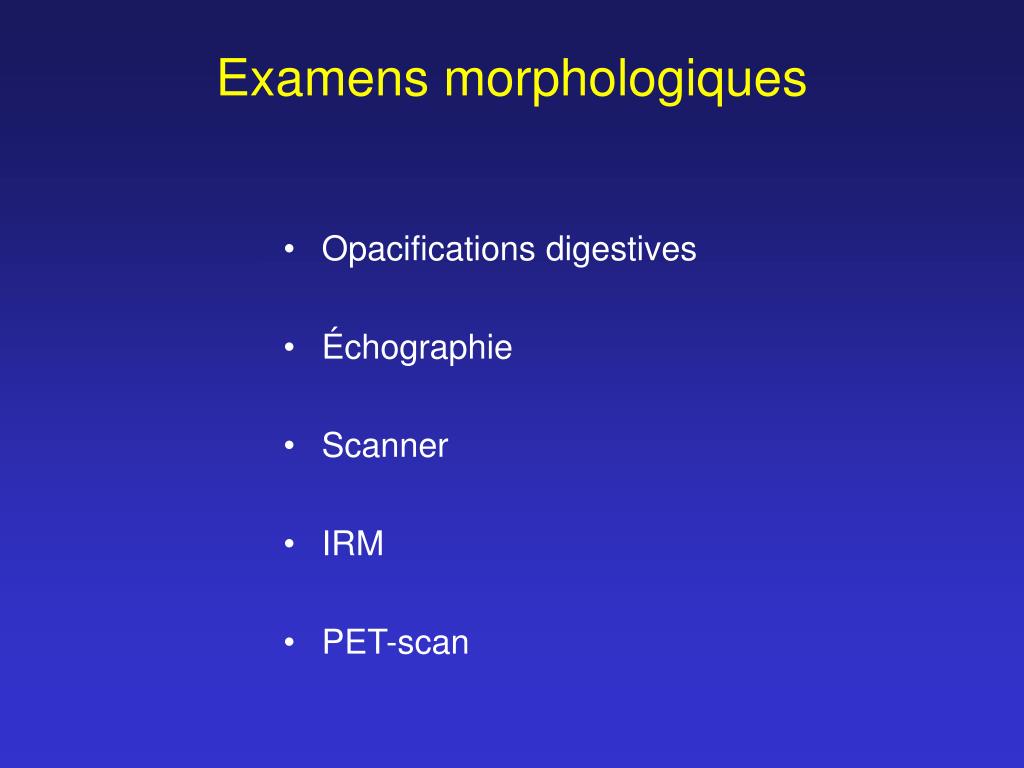 Examens morphologiques

• Opacifications digestives

• Échographie

• Scanner

• IRM

• PET-scan